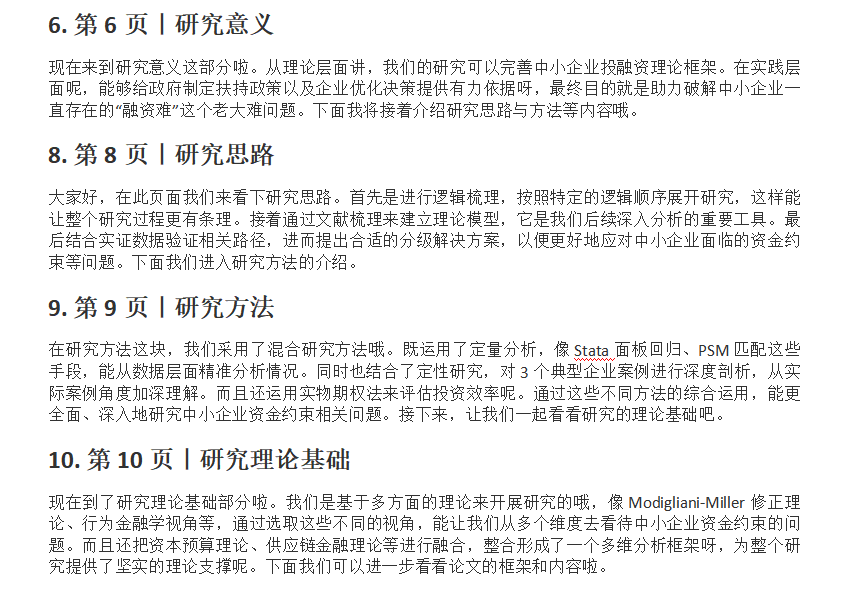 6.第6页丨研究意义

现在来到研究意义这部分啦。从理论层面讲，我们的研究可以完善中小企业投融资理论框架。在实践层面呢，能够给政府制定扶持政策以及企业优化决策提供有力依据呀，最终目的就是助力破解中小企业一直存在的“融资难”这个老大难问题。下面我将接着介绍研究思路与方法等内容哦。

8.第8页丨研究思路

大家好，在此页面我们来看下研究思路。首先是进行逻辑梳理，按照特定的逻辑顺序展开研究，这样能让整个研究过程更有条理。接着通过文献梳理来建立理论模型，它是我们后续深入分析的重要工具。最后结合实证数据验证相关路径，进而提出合适的分级解决方案，以便更好地应对中小企业面临的资金约束等问题。下面我们进入研究方法的介绍。

9.第9页丨研究方法

在研究方法这块，我们采用了混合研究方法哦。既运用了定量分析，像Stata面板回归、PSM匹配这些手段，能从数据层面精准分析情况。同时也结合了定性研究，对3个典型企业案例进行深度剖析，从实际案例角度加深理解。而且还运用实物期权法来评估投资效率呢。通过这些不同方法的综合运用，能更全面、深入地研究中小企业资金约束相关问题。接下来，让我们一起看看研究的理论基础吧。

10.第10页丨研究理论基础

现在到了研究理论基础部分啦。我们是基于多方面的理论来开展研究的哦，像Modigliani-Miller修正理论、行为金融学视角等，通过选取这些不同的视角，能让我们从多个维度去看待中小企业资金约束的问题。而且还把资本预算理论、供应链金融理论等进行融合，整合形成了一个多维分析框架呀，为整个研究提供了坚实的理论支撑呢。下面我们可以进一步看看论文的框架和内容啦。